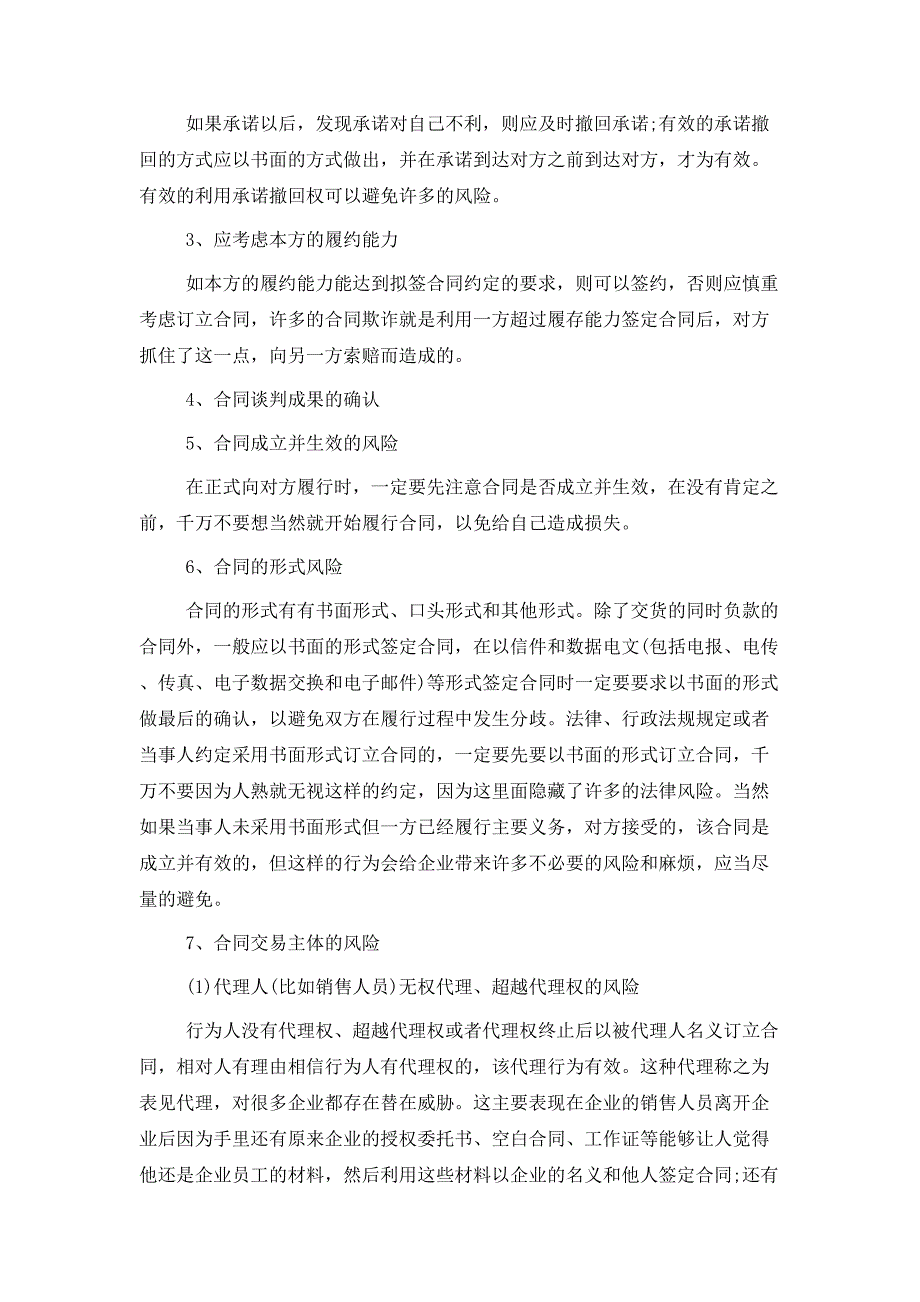 如果承诺以后，发现承诺对自己不利，则应及时撤回承诺;有效的承诺撤回的方式应以书面的方式做出，并在承诺到达对方之前到达对方，才为有效。有效的利用承诺撤回权可以避免许多的风险。

3、应考虑本方的履约能力

如本方的履约能力能达到拟签合同约定的要求，则可以签约，否则应慎重考虑订立合同，许多的合同欺诈就是利用一方超过履存能力签定合同后，对方抓住了这一点，向另一方索赔而造成的。

4、合同谈判成果的确认

5、合同成立并生效的风险

在正式向对方履行时，一定要先注意合同是否成立并生效，在没有肯定之前，千万不要想当然就开始履行合同，以免给自己造成损失。

6、合同的形式风险

合同的形式有有书面形式、口头形式和其他形式。除了交货的同时负款的合同外，一般应以书面的形式签定合同，在以信件和数据电文(包括电报、电传、传真、电子数据交换和电子邮件)等形式签定合同时一定要要求以书面的形式做最后的确认，以避免双方在履行过程中发生分歧。法律、行政法规规定或者当事人约定采用书面形式订立合同的，一定要先要以书面的形式订立合同，千万不要因为人熟就无视这样的约定，因为这里面隐藏了许多的法律风险。当然如果当事人未采用书面形式但一方已经履行主要义务，对方接受的，该合同是成立并有效的，但这样的行为会给企业带来许多不必要的风险和麻烦，应当尽量的避免。

7、合同交易主体的风险

(1)代理人(比如销售人员)无权代理、超越代理权的风险

行为人没有代理权、超越代理权或者代理权终止后以被代理人名义订立合同，相对人有理由相信行为人有代理权的，该代理行为有效。这种代理称之为表见代理，对很多企业都存在替在威胁。这主要表现在企业的销售人员离开企业后因为手里还有原来企业的授权委托书、空白合同、工作证等能够让人觉得他还是企业员工的材料，然后利用这些材料以企业的名义和他人签定合同;还有